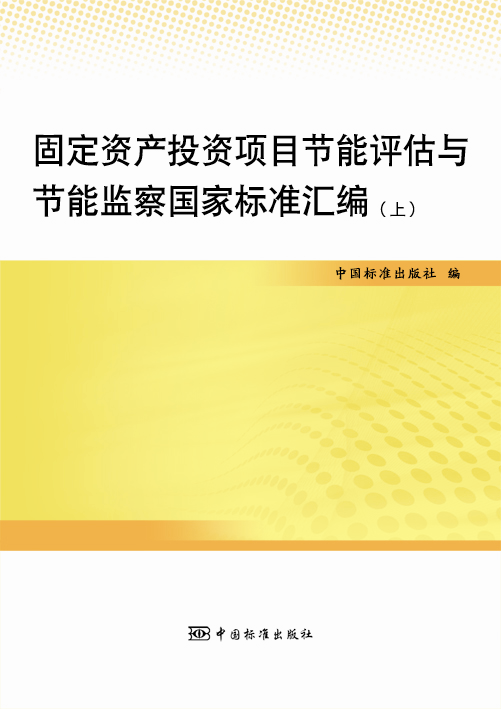 固定资产投资项目节能评估与节能监察国家标准汇编（上）

中国标准出版社 编

中国标准出版社